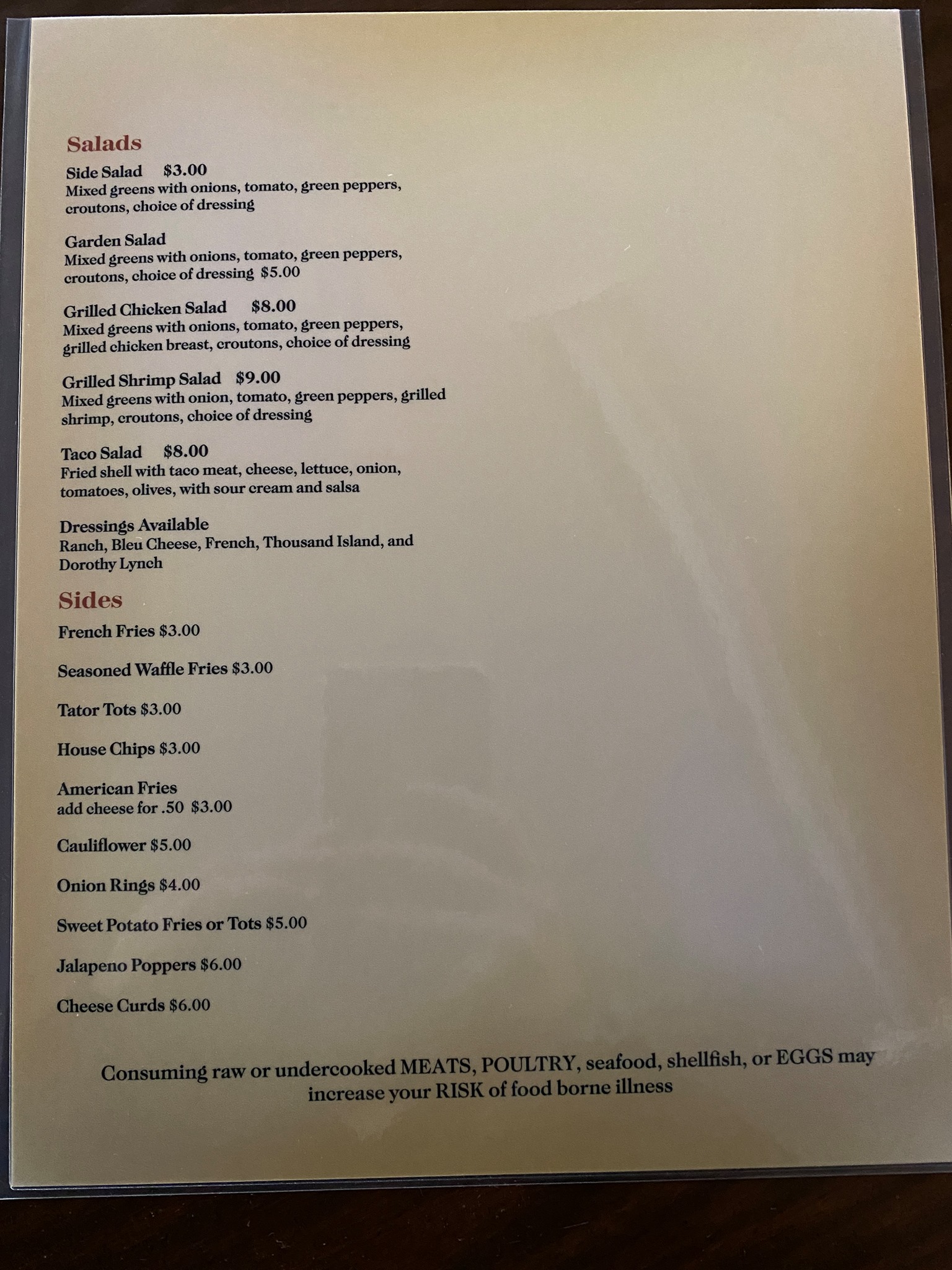 Salads

Side Salad $3.00
Mixed greens with onions, tomato, green peppers, croutons, choice of dressing

Garden Salad
Mixed greens with onions, tomato, green peppers, croutons, choice of dressing $5.00

Grilled Chicken Salad $8.00
Mixed greens with onions, tomato, green peppers, grilled chicken breast, croutons, choice of dressing

Grilled Shrimp Salad $9.00
Mixed greens with onion, tomato, green peppers, grilled shrimp, croutons, choice of dressing

Taco Salad $8.00
Fried shell with taco meat, cheese, lettuce, onion, tomatoes, olives, with sour cream and salsa

Dressings Available
Ranch, Bleu Cheese, French, Thousand Island, and Dorothy Lynch

Sides

French Fries $3.00

Seasoned Waffle Fries $3.00

Tator Tots $3.00

House Chips $3.00

American Fries
add cheese for .50 $3.00

Cauliflower $5.00

Onion Rings $4.00

Sweet Potato Fries or Tots $5.00

Jalapeno Poppers $6.00

Cheese Curds $6.00

Consuming raw or undercooked MEATS, POULTRY, seafood, shellfish, or EGGS may increase your RISK of food borne illness